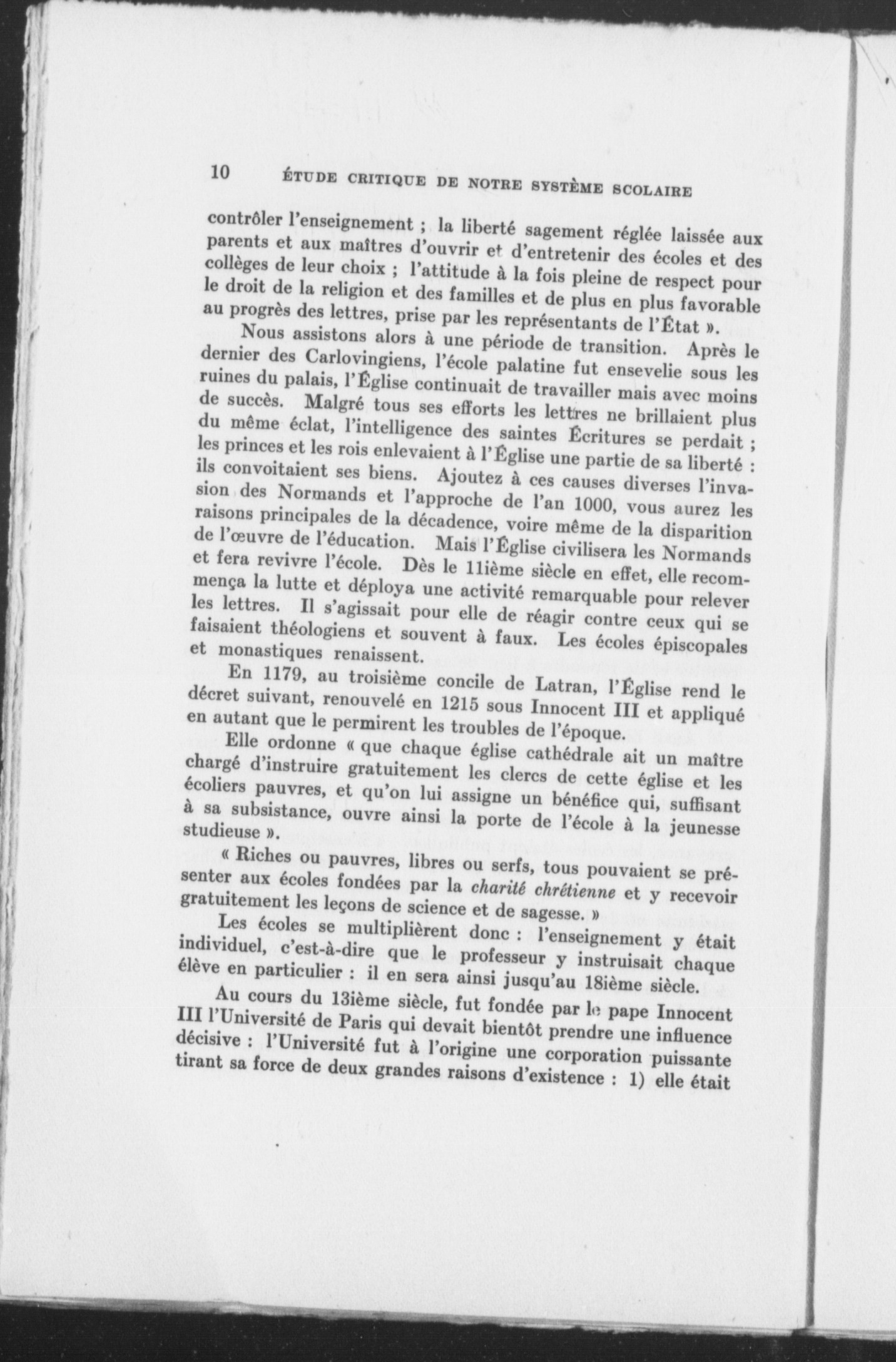 10 ÉTUDE CRITIQUE DE NOTRE SYSTÈME SCOLAIRE

contrôler l'enseignement ; la liberté sagement réglée laissée aux parents et aux maîtres d'ouvrir et d'entretenir des écoles et des collèges de leur choix ; l'attitude à la fois pleine de respect pour le droit de la religion et des familles et de plus en plus favorable au progrès des lettres, prise par les représentants de l'État ».

Nous assistons alors à une période de transition. Après le dernier des Carlovingiens, l'école palatine fut ensevelie sous les ruines du palais, l'Église continuait de travailler mais avec moins de succès. Malgré tous ses efforts les lettres ne brillaient plus du même éclat, l'intelligence des saintes Écritures se perdait ; les princes et les rois enlevaient à l'Église une partie de sa liberté : ils convoitaient ses biens. Ajoutez à ces causes diverses l'invasion des Normands et l'approche de l'an 1000, vous aurez les raisons principales de la décadence, voire même de la disparition de l'œuvre de l'éducation. Mais l'Église civilisera les Normands et fera revivre l'école. Dès le 11ième siècle en effet, elle recommença la lutte et déploya une activité remarquable pour relever les lettres. Il s'agissait pour elle de réagir contre ceux qui se faisaient théologiens et souvent à faux. Les écoles épiscopales et monastiques renaissent.

En 1179, au troisième concile de Latran, l'Église rend le décret suivant, renouvelé en 1215 sous Innocent III et appliqué en autant que le permirent les troubles de l'époque.

Elle ordonne « que chaque église cathédrale ait un maître chargé d'instruire gratuitement les clercs de cette église et les écoliers pauvres, et qu'on lui assigne un bénéfice qui, suffisant à sa subsistance, ouvre ainsi la porte de l'école à la jeunesse studieuse ».

« Riches ou pauvres, libres ou serfs, tous pouvaient se présenter aux écoles fondées par la charité chrétienne et y recevoir gratuitement les leçons de science et de sagesse. »

Les écoles se multiplièrent donc : l'enseignement y était individuel, c'est-à-dire que le professeur y instruisait chaque élève en particulier : il en sera ainsi jusqu'au 18ième siècle.

Au cours du 13ième siècle, fut fondée par le pape Innocent III l'Université de Paris qui devait bientôt prendre une influence décisive : l'Université fut à l'origine une corporation puissante tirant sa force de deux grandes raisons d'existence : 1) elle était